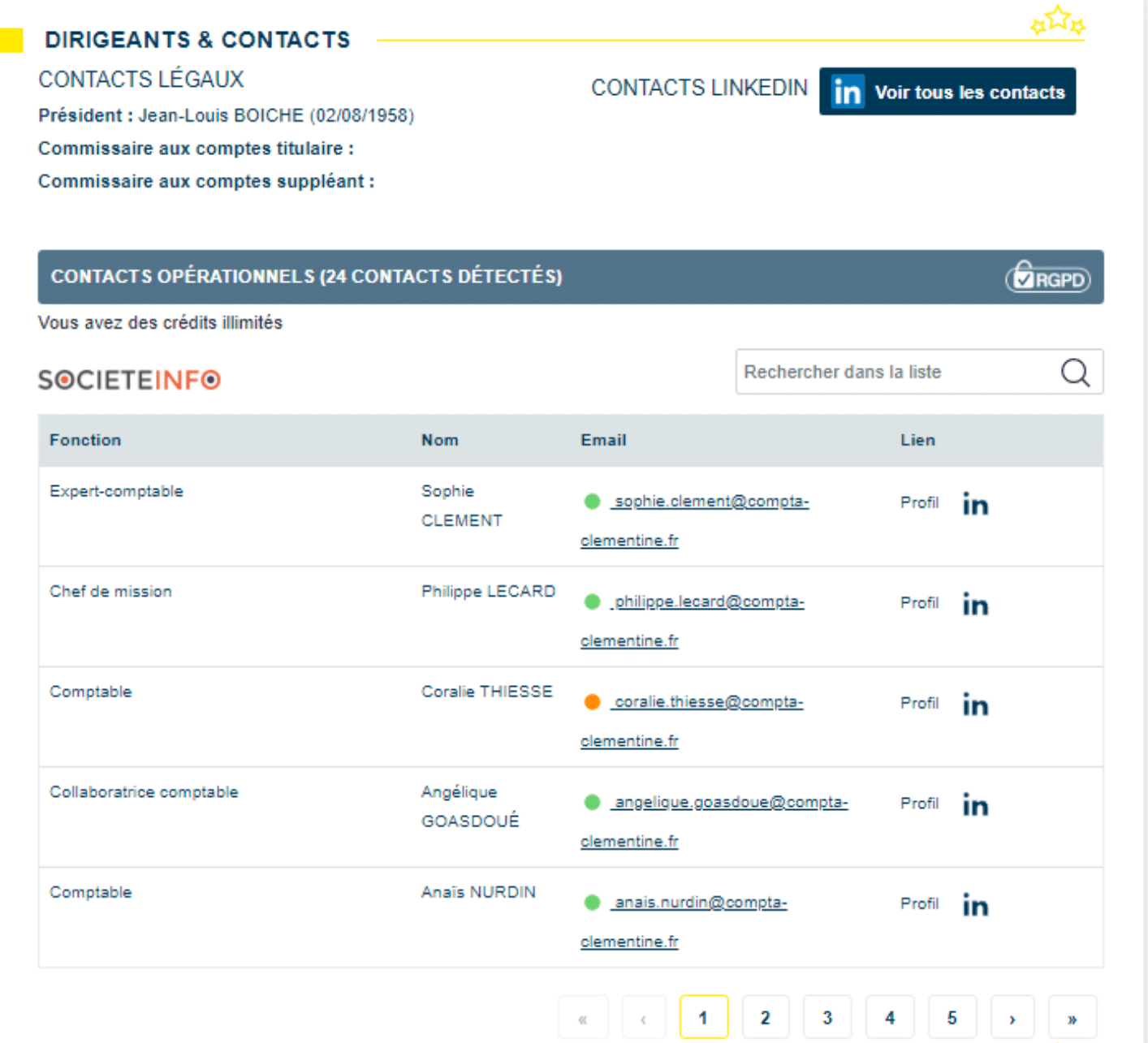 DIRIGEANTS & CONTACTS

CONTACTS LÉGAUX

Président : Jean-Louis BOICHE (02/08/1958)

Commissaire aux comptes titulaire :

Commissaire aux comptes suppléant :

CONTACTS LINKEDIN in Voir tous les contacts

CONTACTS OPÉRATIONNELS (24 CONTACTS DÉTECTÉS) RGPD

Vous avez des crédits illimités

SOCIETEINFO

Rechercher dans la liste

| Fonction | Nom | Email | Lien |
|---|---|---|---|
| Expert-comptable | Sophie CLEMENT | sophie.clement@compta-clementine.fr | Profil in |
| Chef de mission | Philippe LECARD | philippe.lecard@compta-clementine.fr | Profil in |
| Comptable | Coralie THIESSE | coralie.thiesse@compta-clementine.fr | Profil in |
| Collaboratrice comptable | Angélique GOASDOUÉ | angelique.goasdoue@compta-clementine.fr | Profil in |
| Comptable | Anaïs NURDIN | anais.nurdin@compta-clementine.fr | Profil in |

« ‹ 1 2 3 4 5 › »